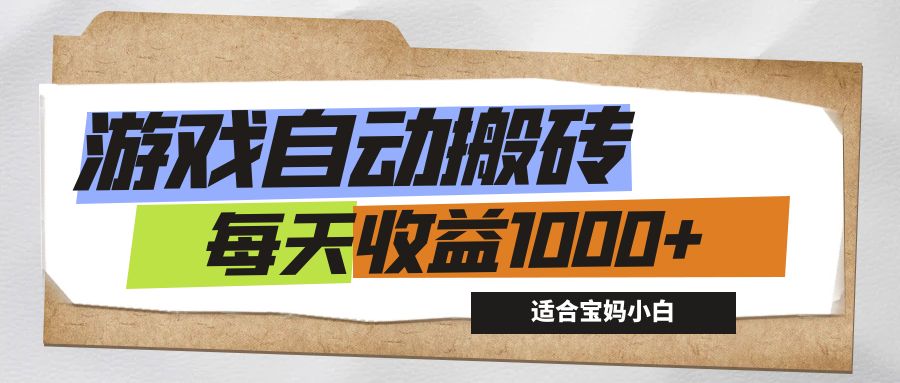 游戏自动搬砖

每天收益1000+

适合宝妈小白